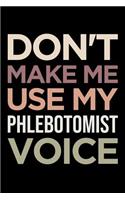 DON'T
MAKE ME
USE MY
PHLEBOTOMIST
VOICE